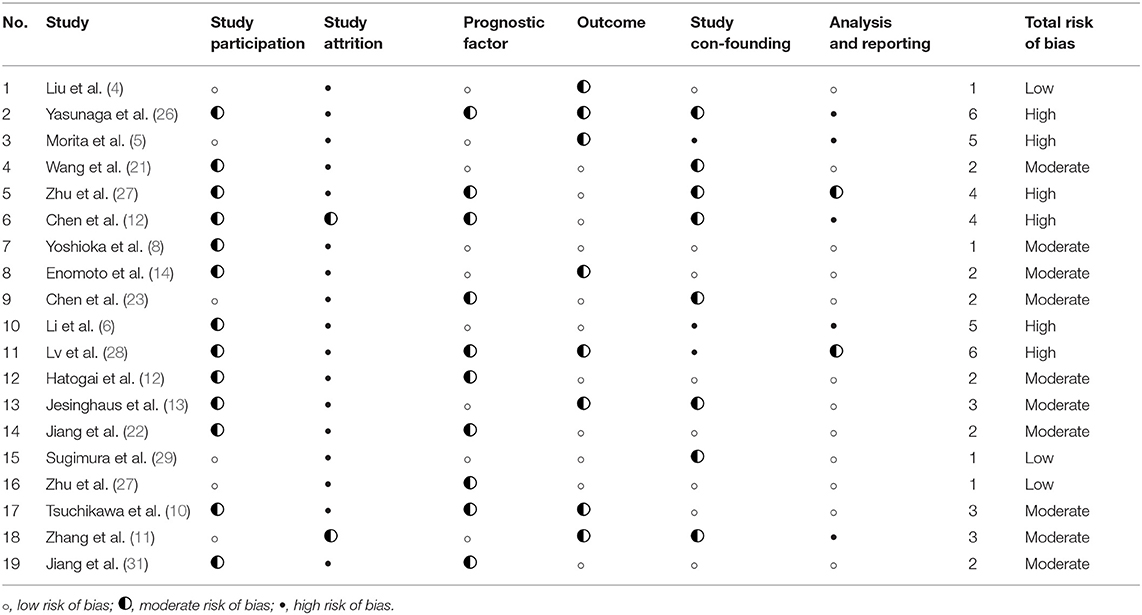 | No. | Study | Study participation | Study attrition | Prognostic factor | Outcome | Study con-founding | Analysis and reporting | | Total risk of bias |
|---|---|---|---|---|---|---|---|---|---|
| 1 | Liu et al. (4) | ○ | • | ○ | ◐ | ○ | ○ | 1 | Low |
| 2 | Yasunaga et al. (26) | ◐ | • | ◐ | ◐ | ◐ | • | 6 | High |
| 3 | Morita et al. (5) | ○ | • | ○ | ◐ | • | • | 5 | High |
| 4 | Wang et al. (21) | ◐ | • | ○ | ○ | ◐ | ○ | 2 | Moderate |
| 5 | Zhu et al. (27) | ◐ | • | ◐ | ○ | ◐ | ◐ | 4 | High |
| 6 | Chen et al. (12) | ◐ | ◐ | ◐ | ○ | ◐ | • | 4 | High |
| 7 | Yoshioka et al. (8) | ◐ | • | ○ | ○ | ○ | ○ | 1 | Moderate |
| 8 | Enomoto et al. (14) | ◐ | • | ○ | ◐ | ○ | ○ | 2 | Moderate |
| 9 | Chen et al. (23) | ○ | • | ◐ | ○ | ◐ | ○ | 2 | Moderate |
| 10 | Li et al. (6) | ◐ | • | ○ | ○ | • | • | 5 | High |
| 11 | Lv et al. (28) | ◐ | • | ◐ | ◐ | • | ◐ | 6 | High |
| 12 | Hatogai et al. (12) | ◐ | • | ◐ | ○ | ○ | ○ | 2 | Moderate |
| 13 | Jesinghaus et al. (13) | ◐ | • | ○ | ◐ | ◐ | ○ | 3 | Moderate |
| 14 | Jiang et al. (22) | ◐ | • | ◐ | ○ | ○ | ○ | 2 | Moderate |
| 15 | Sugimura et al. (29) | ○ | • | ○ | ○ | ◐ | ○ | 1 | Low |
| 16 | Zhu et al. (27) | ○ | • | ◐ | ○ | ○ | ○ | 1 | Low |
| 17 | Tsuchikawa et al. (10) | ◐ | • | ◐ | ◐ | ○ | ○ | 3 | Moderate |
| 18 | Zhang et al. (11) | ○ | ◐ | ○ | ◐ | ◐ | • | 3 | Moderate |
| 19 | Jiang et al. (31) | ◐ | • | ◐ | ○ | ○ | ○ | 2 | Moderate |

○, low risk of bias; ◐, moderate risk of bias; •, high risk of bias.